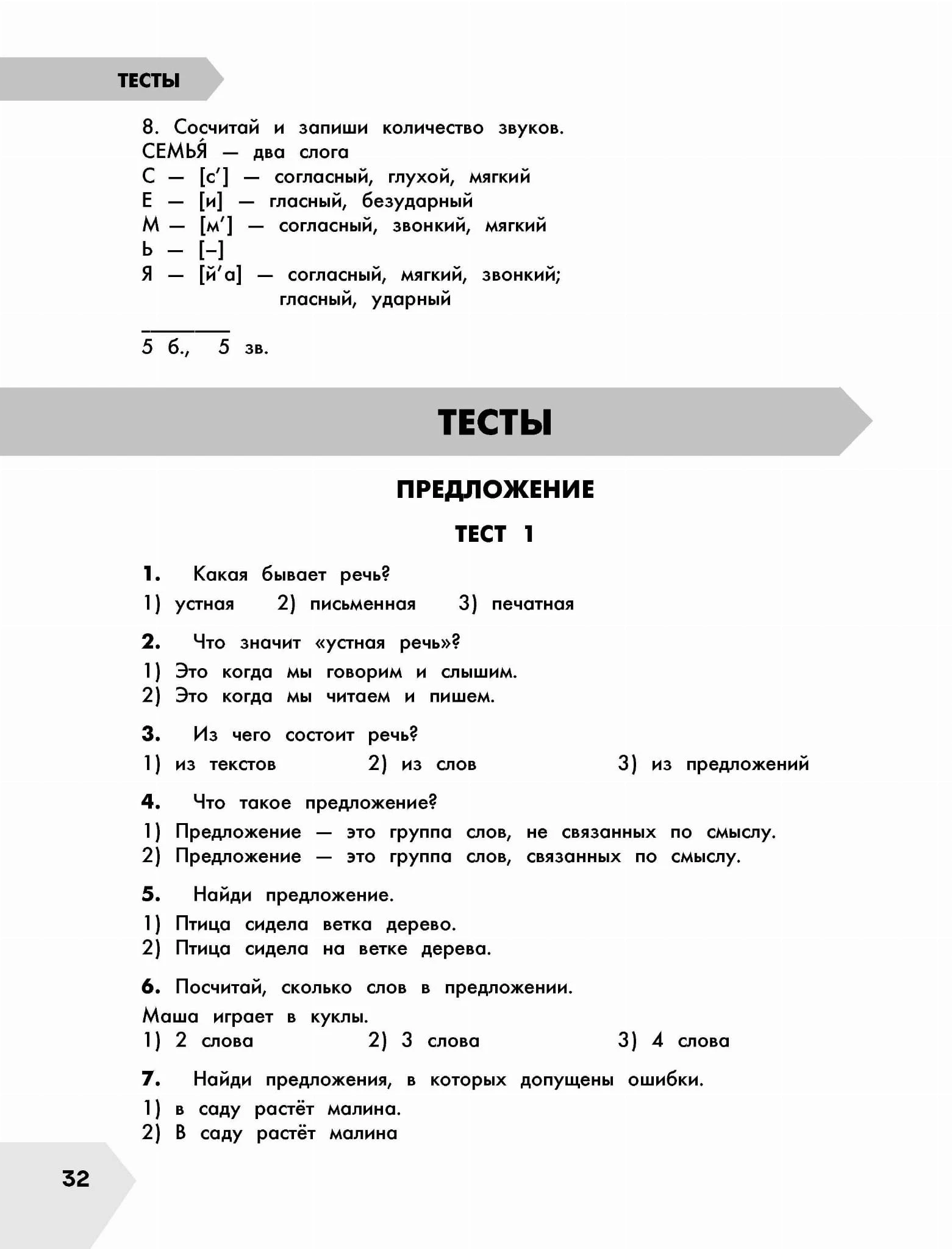 ТЕСТЫ

8. Сосчитай и запиши количество звуков.
СЕМЬЯ́ — два слога
С — [с′] — согласный, глухой, мягкий
Е — [и] — гласный, безударный
М — [м′] — согласный, звонкий, мягкий
Ь — [–]
Я — [й′а] — согласный, мягкий, звонкий; гласный, ударный

5 б., 5 зв.

ТЕСТЫ

ПРЕДЛОЖЕНИЕ

ТЕСТ 1

1. Какая бывает речь?
1) устная 2) письменная 3) печатная

2. Что значит «устная речь»?
1) Это когда мы говорим и слышим.
2) Это когда мы читаем и пишем.

3. Из чего состоит речь?
1) из текстов 2) из слов 3) из предложений

4. Что такое предложение?
1) Предложение — это группа слов, не связанных по смыслу.
2) Предложение — это группа слов, связанных по смыслу.

5. Найди предложение.
1) Птица сидела ветка дерево.
2) Птица сидела на ветке дерева.

6. Посчитай, сколько слов в предложении.
Маша играет в куклы.
1) 2 слова 2) 3 слова 3) 4 слова

7. Найди предложения, в которых допущены ошибки.
1) в саду растёт малина.
2) В саду растёт малина

32